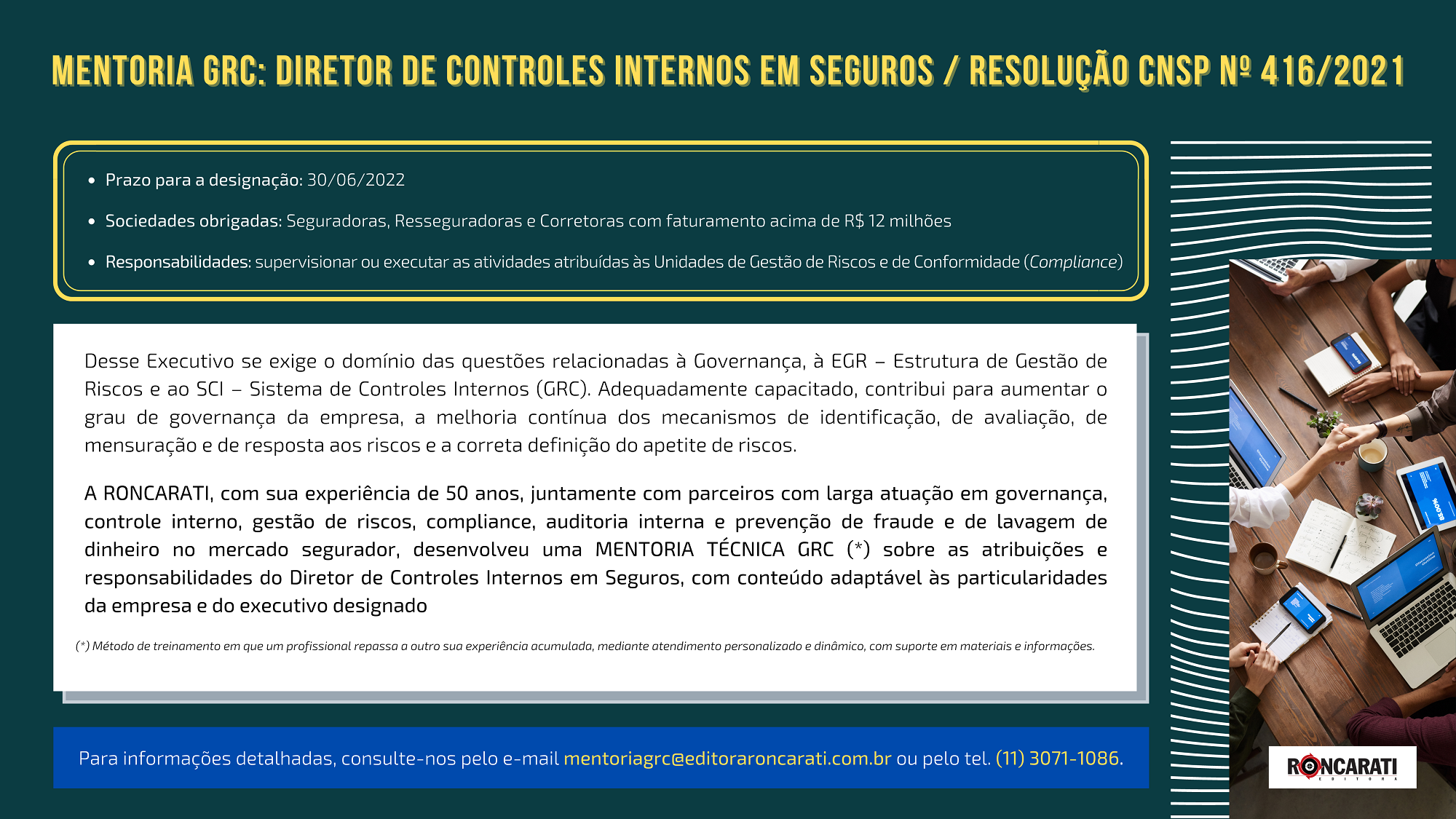 MENTORIA GRC: DIRETOR DE CONTROLES INTERNOS EM SEGUROS / RESOLUÇÃO CNSP Nº 416/2021

• Prazo para a designação: 30/06/2022
• Sociedades obrigadas: Seguradoras, Resseguradoras e Corretoras com faturamento acima de R$ 12 milhões
• Responsabilidades: supervisionar ou executar as atividades atribuídas às Unidades de Gestão de Riscos e de Conformidade (Compliance)

Desse Executivo se exige o domínio das questões relacionadas à Governança, à EGR – Estrutura de Gestão de Riscos e ao SCI – Sistema de Controles Internos (GRC). Adequadamente capacitado, contribui para aumentar o grau de governança da empresa, a melhoria contínua dos mecanismos de identificação, de avaliação, de mensuração e de resposta aos riscos e a correta definição do apetite de riscos.

A RONCARATI, com sua experiência de 50 anos, juntamente com parceiros com larga atuação em governança, controle interno, gestão de riscos, compliance, auditoria interna e prevenção de fraude e de lavagem de dinheiro no mercado segurador, desenvolveu uma MENTORIA TÉCNICA GRC (*) sobre as atribuições e responsabilidades do Diretor de Controles Internos em Seguros, com conteúdo adaptável às particularidades da empresa e do executivo designado

(*) Método de treinamento em que um profissional repassa a outro sua experiência acumulada, mediante atendimento personalizado e dinâmico, com suporte em materiais e informações.

Para informações detalhadas, consulte-nos pelo e-mail mentoriagrc@editoraroncarati.com.br ou pelo tel. (11) 3071-1086.

RONCARATI
EDITORA